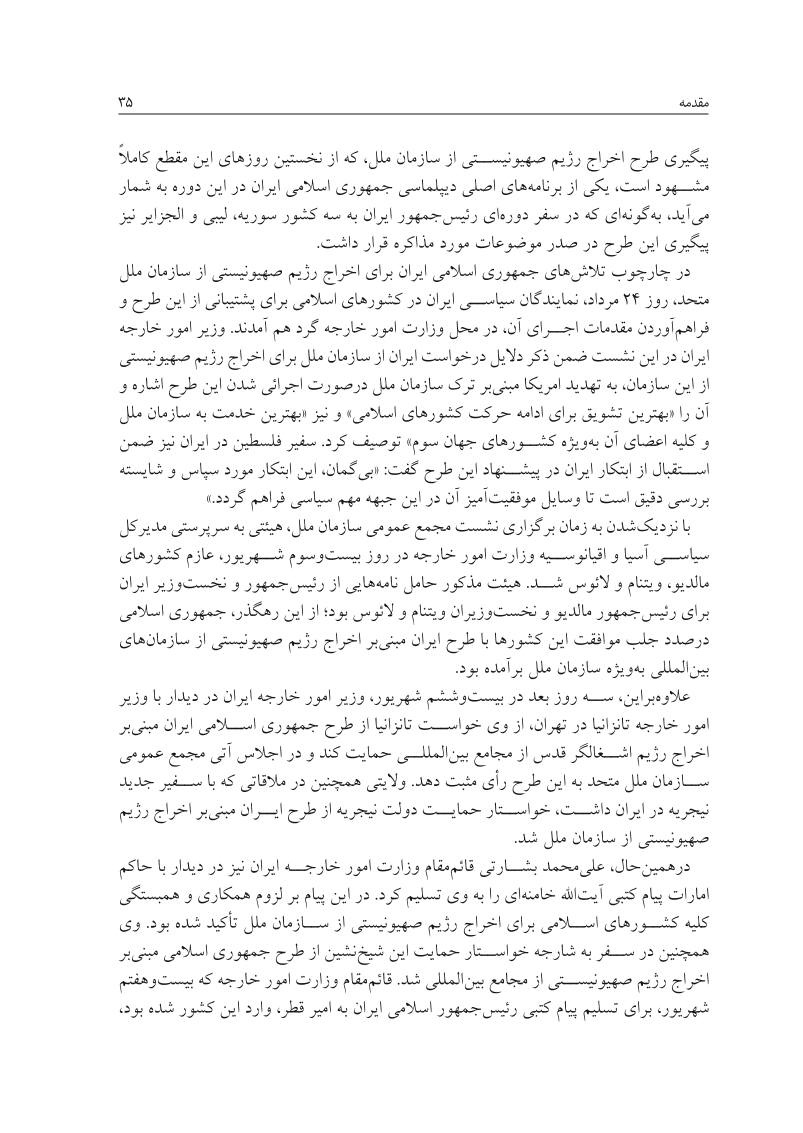 مقدمه ۳۵

پیگیری طرح اخراج رژیم صهیونیستی از سازمان ملل، که از نخستین روزهای این مقطع کاملاً مشهود است، یکی از برنامه‌های اصلی دیپلماسی جمهوری اسلامی ایران در این دوره به شمار می‌آید، به‌گونه‌ای که در سفر دوره‌ای رئیس‌جمهور ایران به سه کشور سوریه، لیبی و الجزایر نیز پیگیری این طرح در صدر موضوعات مورد مذاکره قرار داشت.

در چارچوب تلاش‌های جمهوری اسلامی ایران برای اخراج رژیم صهیونیستی از سازمان ملل متحد، روز ۲۴ مرداد، نمایندگان سیاسی ایران در کشورهای اسلامی برای پشتیبانی از این طرح و فراهم‌آوردن مقدمات اجرای آن، در محل وزارت امور خارجه گرد هم آمدند. وزیر امور خارجه ایران در این نشست ضمن ذکر دلایل درخواست ایران از سازمان ملل برای اخراج رژیم صهیونیستی از این سازمان، به تهدید امریکا مبنی‌بر ترک سازمان ملل درصورت اجرائی شدن این طرح اشاره و آن را «بهترین تشویق برای ادامه حرکت کشورهای اسلامی» و نیز «بهترین خدمت به سازمان ملل و کلیه اعضای آن به‌ویژه کشورهای جهان سوم» توصیف کرد. سفیر فلسطین در ایران نیز ضمن استقبال از ابتکار ایران در پیشنهاد این طرح گفت: «بی‌گمان، این ابتکار مورد سپاس و شایسته بررسی دقیق است تا وسایل موفقیت‌آمیز آن در این جبهه مهم سیاسی فراهم گردد.»

با نزدیک‌شدن به زمان برگزاری نشست مجمع عمومی سازمان ملل، هیئتی به سرپرستی مدیرکل سیاسی آسیا و اقیانوسیه وزارت امور خارجه در روز بیست‌وسوم شهریور، عازم کشورهای مالدیو، ویتنام و لائوس شد. هیئت مذکور حامل نامه‌هایی از رئیس‌جمهور و نخست‌وزیر ایران برای رئیس‌جمهور مالدیو و نخست‌وزیران ویتنام و لائوس بود؛ از این رهگذر، جمهوری اسلامی درصدد جلب موافقت این کشورها با طرح ایران مبنی‌بر اخراج رژیم صهیونیستی از سازمان‌های بین‌المللی به‌ویژه سازمان ملل برآمده بود.

علاوه‌براین، سه روز بعد در بیست‌وششم شهریور، وزیر امور خارجه ایران در دیدار با وزیر امور خارجه تانزانیا در تهران، از وی خواست تانزانیا از طرح جمهوری اسلامی ایران مبنی‌بر اخراج رژیم اشغالگر قدس از مجامع بین‌المللی حمایت کند و در اجلاس آتی مجمع عمومی سازمان ملل متحد به این طرح رأی مثبت دهد. ولایتی همچنین در ملاقاتی که با سفیر جدید نیجریه در ایران داشت، خواستار حمایت دولت نیجریه از طرح ایران مبنی‌بر اخراج رژیم صهیونیستی از سازمان ملل شد.

درهمین‌حال، علی‌محمد بشارتی قائم‌مقام وزارت امور خارجه ایران نیز در دیدار با حاکم امارات پیام کتبی آیت‌الله خامنه‌ای را به وی تسلیم کرد. در این پیام بر لزوم همکاری و همبستگی کلیه کشورهای اسلامی برای اخراج رژیم صهیونیستی از سازمان ملل تأکید شده بود. وی همچنین در سفر به شارجه خواستار حمایت این شیخ‌نشین از طرح جمهوری اسلامی مبنی‌بر اخراج رژیم صهیونیستی از مجامع بین‌المللی شد. قائم‌مقام وزارت امور خارجه که بیست‌وهفتم شهریور، برای تسلیم پیام کتبی رئیس‌جمهور اسلامی ایران به امیر قطر، وارد این کشور شده بود،